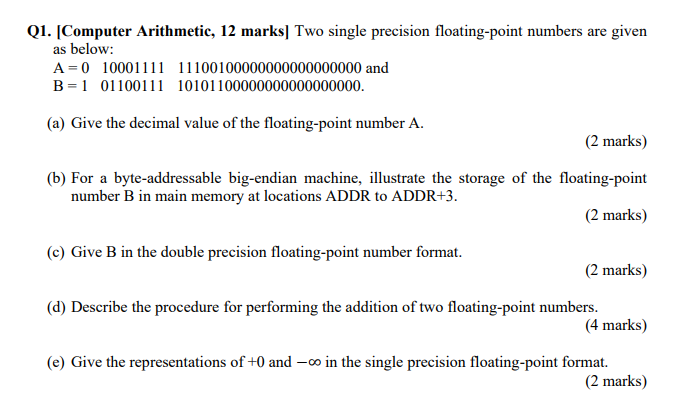 Q1. [Computer Arithmetic, 12 marks] Two single precision floating-point numbers are given as below:
A = 0 10001111 11100100000000000000000 and
B = 1 01100111 10101100000000000000000.

(a) Give the decimal value of the floating-point number A.
(2 marks)

(b) For a byte-addressable big-endian machine, illustrate the storage of the floating-point number B in main memory at locations ADDR to ADDR+3.
(2 marks)

(c) Give B in the double precision floating-point number format.
(2 marks)

(d) Describe the procedure for performing the addition of two floating-point numbers.
(4 marks)

(e) Give the representations of +0 and $-\infty$ in the single precision floating-point format.
(2 marks)